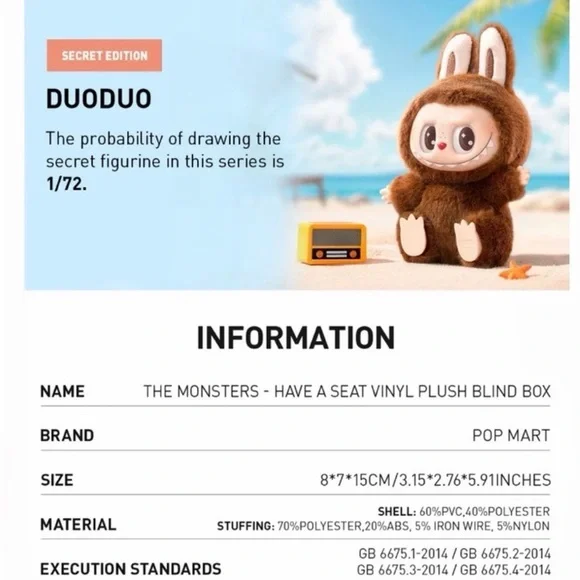 SECRET EDITION

DUODUO

The probability of drawing the secret figurine in this series is 1/72.

INFORMATION

NAME
THE MONSTERS - HAVE A SEAT VINYL PLUSH BLIND BOX

BRAND
POP MART

SIZE
8*7*15CM/3.15*2.76*5.91INCHES

MATERIAL
SHELL: 60%PVC,40%POLYESTER
STUFFING: 70%POLYESTER,20%ABS, 5% IRON WIRE, 5%NYLON

EXECUTION STANDARDS
GB 6675.1-2014 / GB 6675.2-2014
GB 6675.3-2014 / GB 6675.4-2014